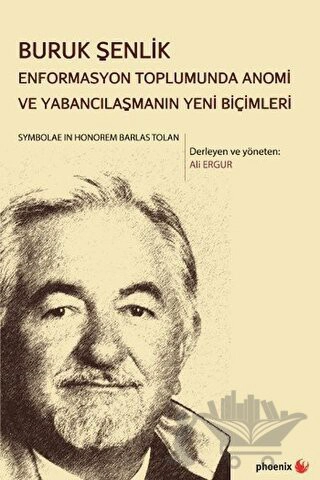 BURUK ŞENLİK
ENFORMASYON TOPLUMUNDA ANOMİ VE YABANCILAŞMANIN YENİ BİÇİMLERİ

SYMBOLAE IN HONOREM BARLAS TOLAN

Derleyen ve yöneten:
Ali ERGUR

phoenix